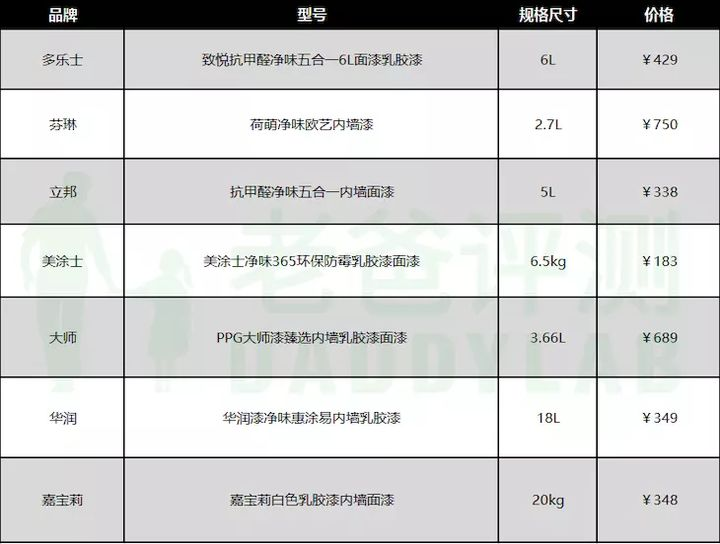 | 品牌 | 型号 | 规格尺寸 | 价格 |
|---|---|---|---|
| 多乐士 | 致悦抗甲醛净味五合一6L面漆乳胶漆 | 6L | ¥429 |
| 芬琳 | 荷萌净味欧艺内墙漆 | 2.7L | ¥750 |
| 立邦 | 抗甲醛净味五合一内墙面漆 | 5L | ¥338 |
| 美涂士 | 美涂士净味365环保防霉乳胶漆面漆 | 6.5kg | ¥183 |
| 大师 | PPG大师漆臻选内墙乳胶漆面漆 | 3.66L | ¥689 |
| 华润 | 华润漆净味惠涂易内墙乳胶漆 | 18L | ¥349 |
| 嘉宝莉 | 嘉宝莉白色乳胶漆内墙面漆 | 20kg | ¥348 |

老爸评测
DADDYLAB